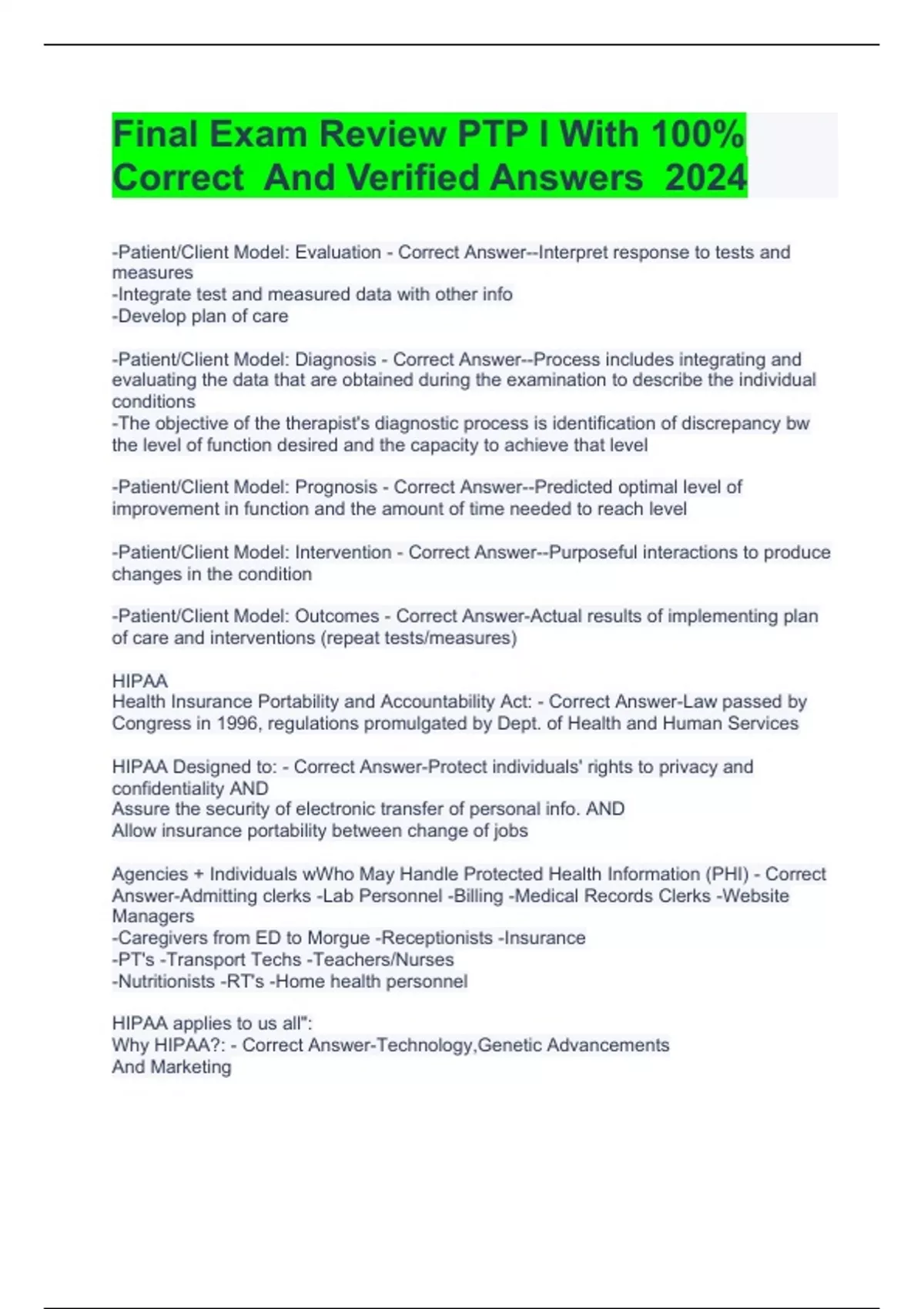 Final Exam Review PTP I With 100% Correct And Verified Answers 2024

-Patient/Client Model: Evaluation - Correct Answer--Interpret response to tests and measures
-Integrate test and measured data with other info
-Develop plan of care

-Patient/Client Model: Diagnosis - Correct Answer--Process includes integrating and evaluating the data that are obtained during the examination to describe the individual conditions
-The objective of the therapist's diagnostic process is identification of discrepancy bw the level of function desired and the capacity to achieve that level

-Patient/Client Model: Prognosis - Correct Answer--Predicted optimal level of improvement in function and the amount of time needed to reach level

-Patient/Client Model: Intervention - Correct Answer--Purposeful interactions to produce changes in the condition

-Patient/Client Model: Outcomes - Correct Answer-Actual results of implementing plan of care and interventions (repeat tests/measures)

HIPAA
Health Insurance Portability and Accountability Act: - Correct Answer-Law passed by Congress in 1996, regulations promulgated by Dept. of Health and Human Services

HIPAA Designed to: - Correct Answer-Protect individuals' rights to privacy and confidentiality AND
Assure the security of electronic transfer of personal info. AND
Allow insurance portability between change of jobs

Agencies + Individuals wWho May Handle Protected Health Information (PHI) - Correct Answer-Admitting clerks -Lab Personnel -Billing -Medical Records Clerks -Website Managers
-Caregivers from ED to Morgue -Receptionists -Insurance
-PT's -Transport Techs -Teachers/Nurses
-Nutritionists -RT's -Home health personnel

HIPAA applies to us all":
Why HIPAA?: - Correct Answer-Technology,Genetic Advancements
And Marketing